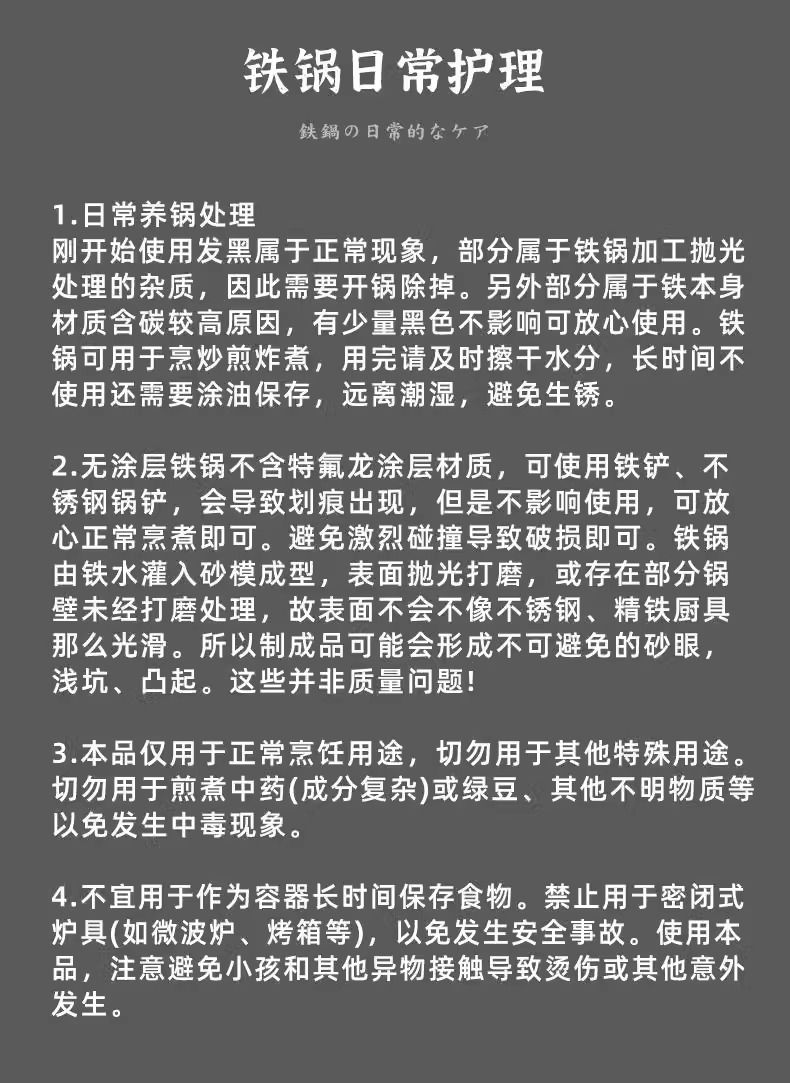 铁锅日常护理

鉄鍋の日常的なケア

1.日常养锅处理
刚开始使用发黑属于正常现象，部分属于铁锅加工抛光处理的杂质，因此需要开锅除掉。另外部分属于铁本身材质含碳较高原因，有少量黑色不影响可放心使用。铁锅可用于烹炒煎炸煮，用完请及时擦干水分，长时间不使用还需要涂油保存，远离潮湿，避免生锈。

2.无涂层铁锅不含特氟龙涂层材质，可使用铁铲、不锈钢锅铲，会导致划痕出现，但是不影响使用，可放心正常烹煮即可。避免激烈碰撞导致破损即可。铁锅由铁水灌入砂模成型，表面抛光打磨，或存在部分锅壁未经打磨处理，故表面不会不像不锈钢、精铁厨具那么光滑。所以制成品可能会形成不可避免的砂眼，浅坑、凸起。这些并非质量问题!

3.本品仅用于正常烹饪用途，切勿用于其他特殊用途。切勿用于煎煮中药(成分复杂)或绿豆、其他不明物质等以免发生中毒现象。

4.不宜用于作为容器长时间保存食物。禁止用于密闭式炉具(如微波炉、烤箱等)，以免发生安全事故。使用本品，注意避免小孩和其他异物接触导致烫伤或其他意外发生。